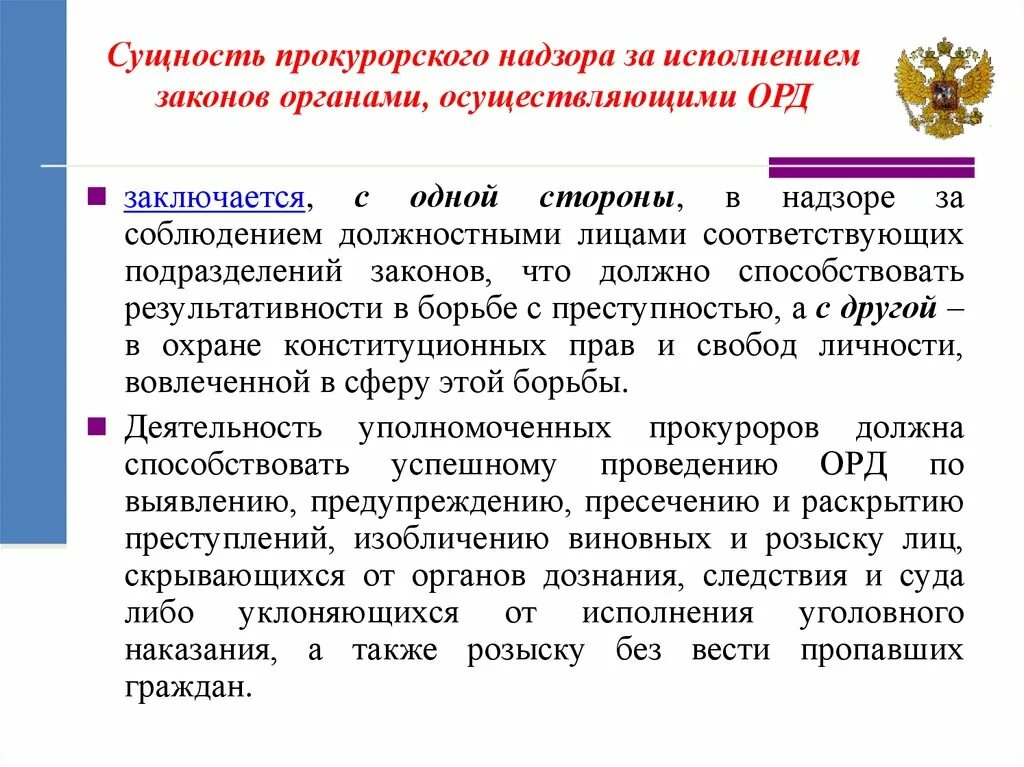 Сущность прокурорского надзора за исполнением законов органами, осуществляющими ОРД

заключается, с одной стороны, в надзоре за соблюдением должностными лицами соответствующих подразделений законов, что должно способствовать результативности в борьбе с преступностью, а с другой – в охране конституционных прав и свобод личности, вовлеченной в сферу этой борьбы.

Деятельность уполномоченных прокуроров должна способствовать успешному проведению ОРД по выявлению, предупреждению, пресечению и раскрытию преступлений, изобличению виновных и розыску лиц, скрывающихся от органов дознания, следствия и суда либо уклоняющихся от исполнения уголовного наказания, а также розыску без вести пропавших граждан.